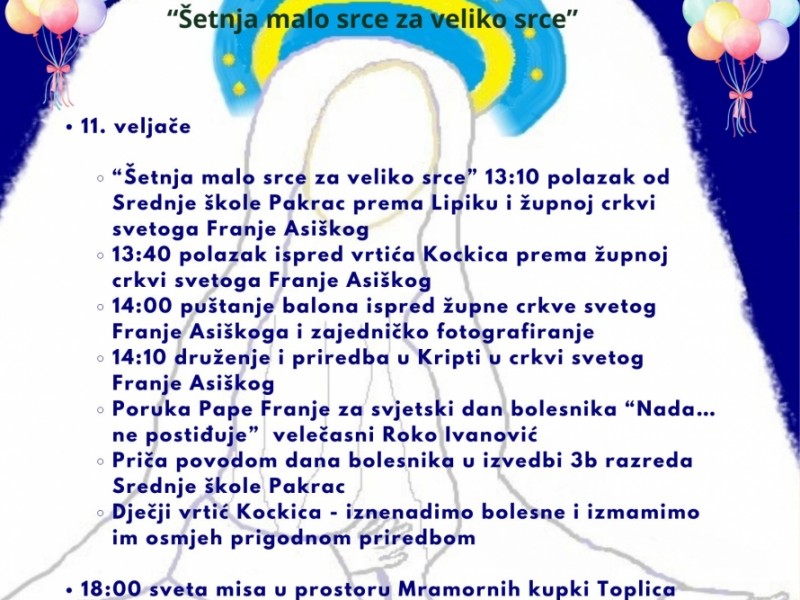 “Šetnja malo srce za veliko srce”

• 11. veljače

◦ “Šetnja malo srce za veliko srce” 13:10 polazak od Srednje škole Pakrac prema Lipiku i župnoj crkvi svetoga Franje Asiškog
◦ 13:40 polazak ispred vrtića Kockica prema župnoj crkvi svetoga Franje Asiškog
◦ 14:00 puštanje balona ispred župne crkve svetog Franje Asiškoga i zajedničko fotografiranje
◦ 14:10 druženje i priredba u Kripti u crkvi svetog Franje Asiškog
◦ Poruka Pape Franje za svjetski dan bolesnika “Nada... ne postiđuje” velečasni Roko Ivanović
◦ Priča povodom dana bolesnika u izvedbi 3b razreda Srednje škole Pakrac
◦ Dječji vrtić Kockica - iznenadimo bolesne i izmamimo im osmjeh prigodnom priredbom

• 18:00 sveta misa u prostoru Mramornih kupki Toplica